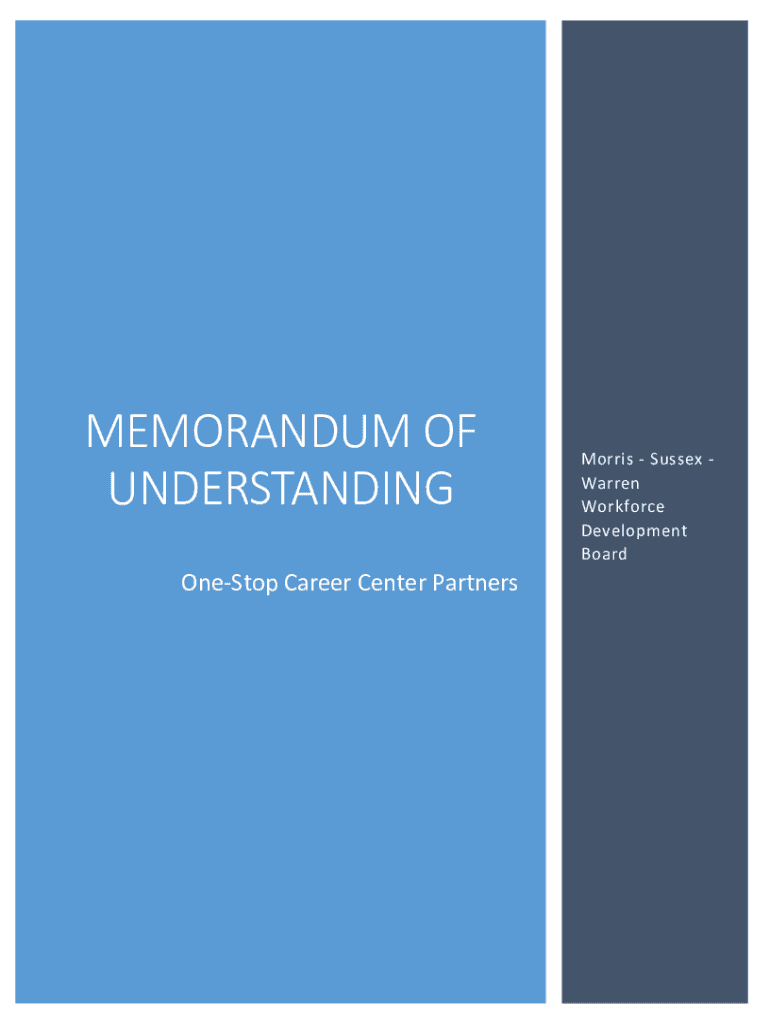 MEMORANDUM OF UNDERSTANDING

One-Stop Career Center Partners

Morris - Sussex - Warren Workforce Development Board